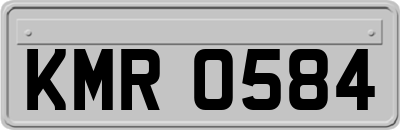 KMR 0584